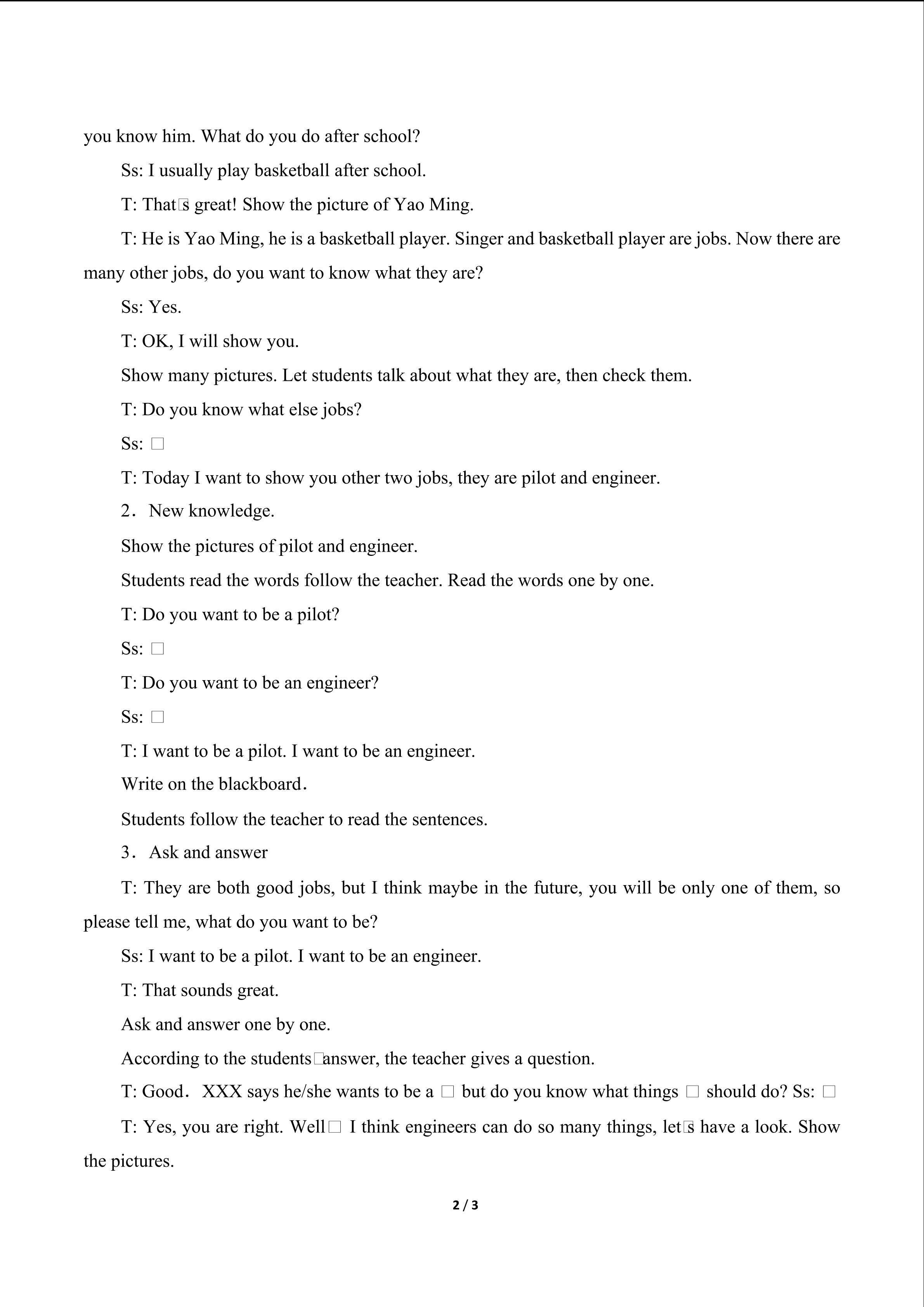 you know him. What do you do after school?

Ss: I usually play basketball after school.

T: That□s great! Show the picture of Yao Ming.

T: He is Yao Ming, he is a basketball player. Singer and basketball player are jobs. Now there are many other jobs, do you want to know what they are?

Ss: Yes.

T: OK, I will show you.

Show many pictures. Let students talk about what they are, then check them.

T: Do you know what else jobs?

Ss: □

T: Today I want to show you other two jobs, they are pilot and engineer.

2. New knowledge.

Show the pictures of pilot and engineer.

Students read the words follow the teacher. Read the words one by one.

T: Do you want to be a pilot?

Ss: □

T: Do you want to be an engineer?

Ss: □

T: I want to be a pilot. I want to be an engineer.

Write on the blackboard.

Students follow the teacher to read the sentences.

3. Ask and answer

T: They are both good jobs, but I think maybe in the future, you will be only one of them, so please tell me, what do you want to be?

Ss: I want to be a pilot. I want to be an engineer.

T: That sounds great.

Ask and answer one by one.

According to the students□answer, the teacher gives a question.

T: Good. XXX says he/she wants to be a □ but do you know what things □ should do? Ss: □

T: Yes, you are right. Well□ I think engineers can do so many things, let□s have a look. Show the pictures.

2 / 3